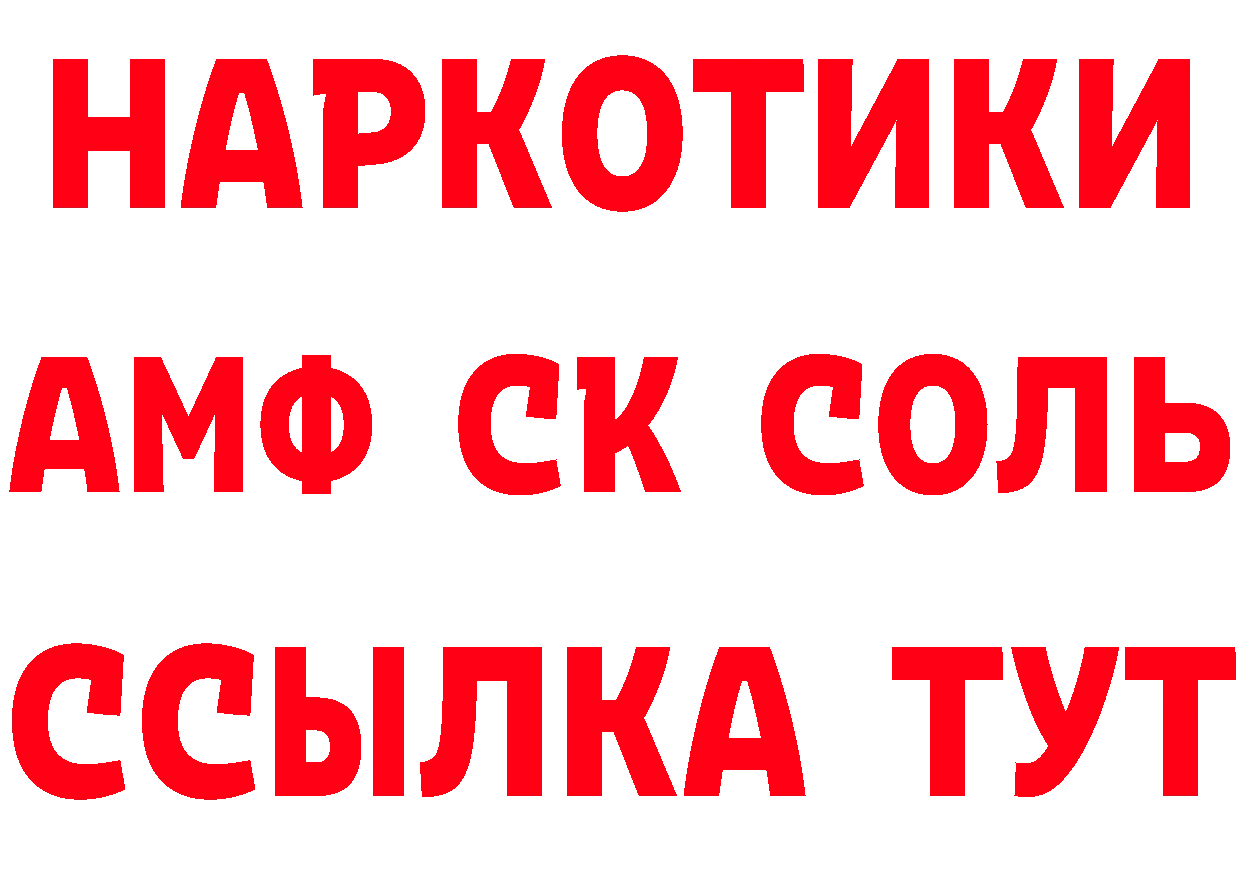 НАРКОТИКИ

АМФ СК СОЛЬ

ССЫЛКА ТУТ